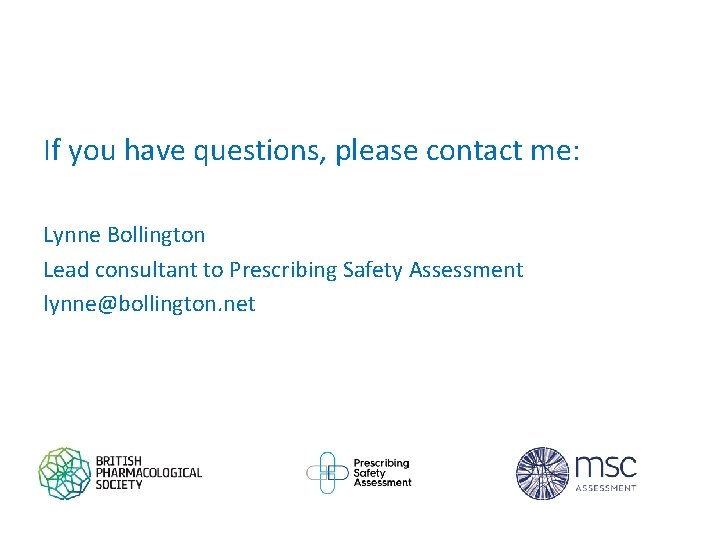 If you have questions, please contact me:

Lynne Bollington
Lead consultant to Prescribing Safety Assessment
lynne@bollington.net

BRITISH PHARMACOLOGICAL SOCIETY

Prescribing Safety Assessment

msc ASSESSMENT